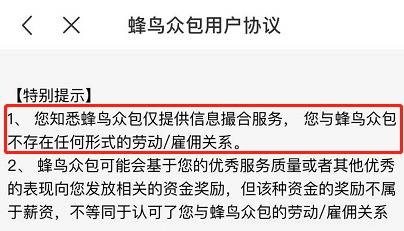 蜂鸟众包用户协议

【特别提示】

1、 您知悉蜂鸟众包仅提供信息撮合服务， 您与蜂鸟众包不存在任何形式的劳动/雇佣关系。

2、 蜂鸟众包可能会基于您的优秀服务质量或者其他优秀的表现向您发放相关的资金奖励，但该种资金的奖励不属于薪资，不等同于认可了您与蜂鸟众包的劳动/雇佣关系